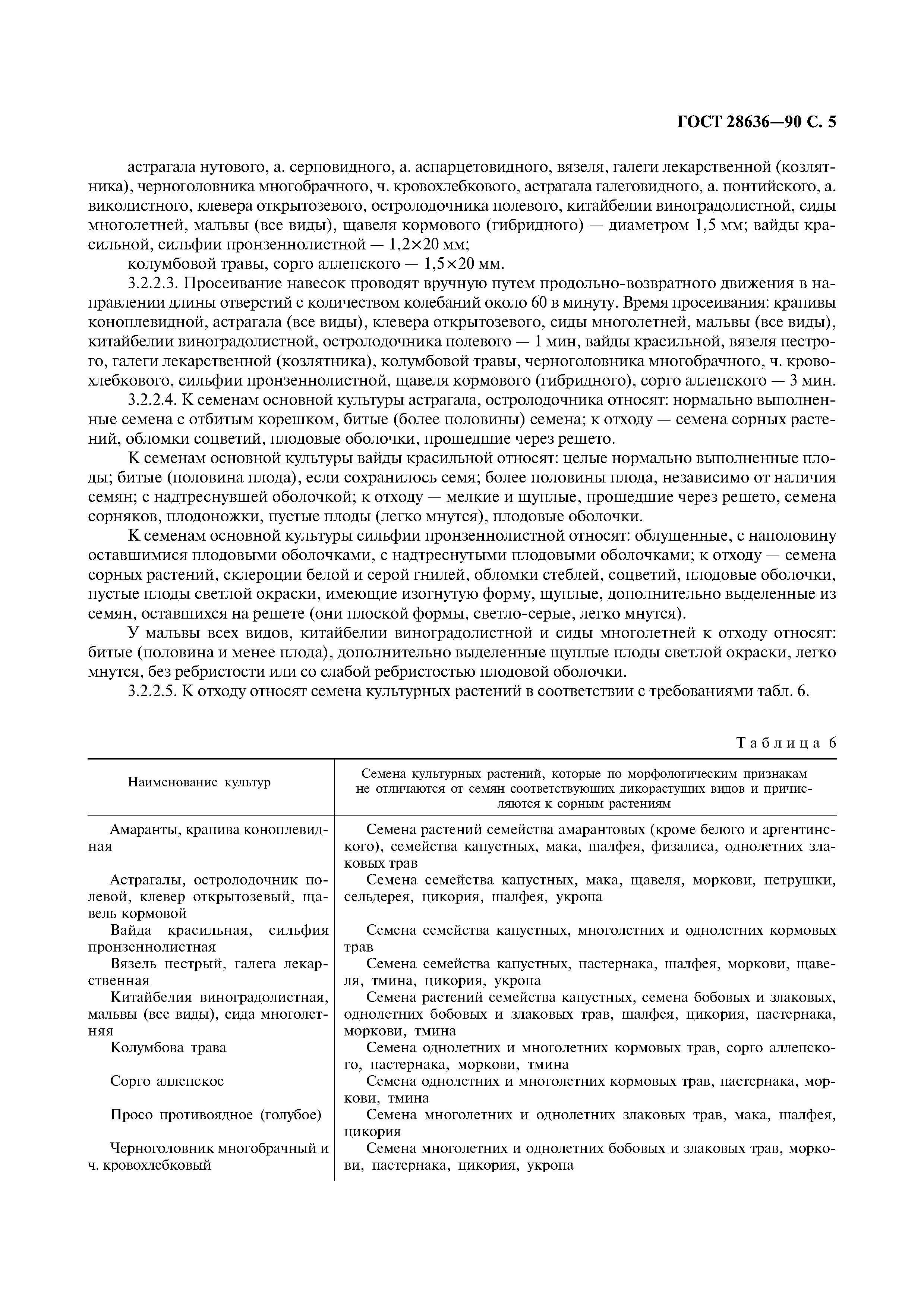 ГОСТ 28636—90 С. 5

астрагала нутового, а. серповидного, а. аспарцетовидного, вязеля, галеги лекарственной (козлятника), черноголовника многобрачного, ч. кровохлебкового, астрагала галеговидного, а. понтийского, а. виколистного, клевера открытозевого, остролодочника полевого, китайбелии виноградолистной, сиды многолетней, мальвы (все виды), щавеля кормового (гибридного) — диаметром 1,5 мм; вайды красильной, сильфии пронзеннолистной — 1,2×20 мм;

колумбовой травы, сорго аллепского — 1,5×20 мм.

3.2.2.3. Просеивание навесок проводят вручную путем продольно-возвратного движения в направлении длины отверстий с количеством колебаний около 60 в минуту. Время просеивания: крапивы коноплевидной, астрагала (все виды), клевера открытозевого, сиды многолетней, мальвы (все виды), китайбелии виноградолистной, остролодочника полевого — 1 мин, вайды красильной, вязеля пестрого, галеги лекарственной (козлятника), колумбовой травы, черноголовника многобрачного, ч. кровохлебкового, сильфии пронзеннолистной, щавеля кормового (гибридного), сорго аллепского — 3 мин.

3.2.2.4. К семенам основной культуры астрагала, остролодочника относят: нормально выполненные семена с отбитым корешком, битые (более половины) семена; к отходу — семена сорных растений, обломки соцветий, плодовые оболочки, прошедшие через решето.

К семенам основной культуры вайды красильной относят: целые нормально выполненные плоды; битые (половина плода), если сохранилось семя; более половины плода, независимо от наличия семян; с надтреснувшей оболочкой; к отходу — мелкие и щуплые, прошедшие через решето, семена сорняков, плодоножки, пустые плоды (легко мнутся), плодовые оболочки.

К семенам основной культуры сильфии пронзеннолистной относят: облущенные, с наполовину оставшимися плодовыми оболочками, с надтреснутыми плодовыми оболочками; к отходу — семена сорных растений, склероции белой и серой гнилей, обломки стеблей, соцветий, плодовые оболочки, пустые плоды светлой окраски, имеющие изогнутую форму, щуплые, дополнительно выделенные из семян, оставшихся на решете (они плоской формы, светло-серые, легко мнутся).

У мальвы всех видов, китайбелии виноградолистной и сиды многолетней к отходу относят: битые (половина и менее плода), дополнительно выделенные щуплые плоды светлой окраски, легко мнутся, без ребристости или со слабой ребристостью плодовой оболочки.

3.2.2.5. К отходу относят семена культурных растений в соответствии с требованиями табл. 6.

Таблица 6

| Наименование культур | Семена культурных растений, которые по морфологическим признакам не отличаются от семян соответствующих дикорастущих видов и причисляются к сорным растениям |
|---|---|
| Амаранты, крапива коноплевидная | Семена растений семейства амарантовых (кроме белого и аргентинского), семейства капустных, мака, шалфея, физалиса, однолетних злаковых трав |
| Астрагалы, остролодочник полевой, клевер открытозевый, щавель кормовой | Семена семейства капустных, мака, щавеля, моркови, петрушки, сельдерея, цикория, шалфея, укропа |
| Вайда красильная, сильфия пронзеннолистная | Семена семейства капустных, многолетних и однолетних кормовых трав |
| Вязель пестрый, галега лекарственная | Семена семейства капустных, пастернака, шалфея, моркови, щавеля, тмина, цикория, укропа |
| Китайбелия виноградолистная, мальвы (все виды), сида многолетняя | Семена растений семейства капустных, семена бобовых и злаковых, однолетних бобовых и злаковых трав, шалфея, цикория, пастернака, моркови, тмина |
| Колумбова трава | Семена однолетних и многолетних кормовых трав, сорго аллепского, пастернака, моркови, тмина |
| Сорго аллепское | Семена однолетних и многолетних кормовых трав, пастернака, моркови, тмина |
| Просо противоядное (голубое) | Семена многолетних и однолетних злаковых трав, мака, шалфея, цикория |
| Черноголовник многобрачный и ч. кровохлебковый | Семена многолетних и однолетних бобовых и злаковых трав, моркови, пастернака, цикория, укропа |